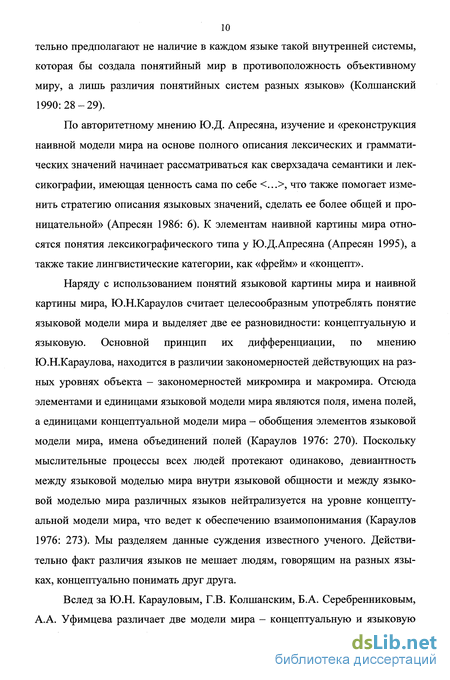 10

тельно предполагают не наличие в каждом языке такой внутренней системы, которая бы создала понятийный мир в противоположность объективному миру, а лишь различия понятийных систем разных языков» (Колшанский 1990: 28 – 29).

По авторитетному мнению Ю.Д. Апресяна, изучение и «реконструкция наивной модели мира на основе полного описания лексических и грамматических значений начинает рассматриваться как сверхзадача семантики и лексикографии, имеющая ценность сама по себе <…>, что также помогает изменить стратегию описания языковых значений, сделать ее более общей и проницательной» (Апресян 1986: 6). К элементам наивной картины мира относятся понятия лексикографического типа у Ю.Д.Апресяна (Апресян 1995), а также такие лингвистические категории, как «фрейм» и «концепт».

Наряду с использованием понятий языковой картины мира и наивной картины мира, Ю.Н.Караулов считает целесообразным употреблять понятие языковой модели мира и выделяет две ее разновидности: концептуальную и языковую. Основной принцип их дифференциации, по мнению Ю.Н.Караулова, находится в различии закономерностей действующих на разных уровнях объекта – закономерностей микромира и макромира. Отсюда элементами и единицами языковой модели мира являются поля, имена полей, а единицами концептуальной модели мира – обобщения элементов языковой модели мира, имена объединений полей (Караулов 1976: 270). Поскольку мыслительные процессы всех людей протекают одинаково, девиантность между языковой моделью мира внутри языковой общности и между языковой моделью мира различных языков нейтрализуется на уровне концептуальной модели мира, что ведет к обеспечению взаимопонимания (Караулов 1976: 273). Мы разделяем данные суждения известного ученого. Действительно факт различия языков не мешает людям, говорящим на разных языках, концептуально понимать друг друга.

Вслед за Ю.Н. Карауловым, Г.В. Колшанским, Б.А. Серебренниковым, А.А. Уфимцева различает две модели мира – концептуальную и языковую

dsLib.net
библиотека диссертаций